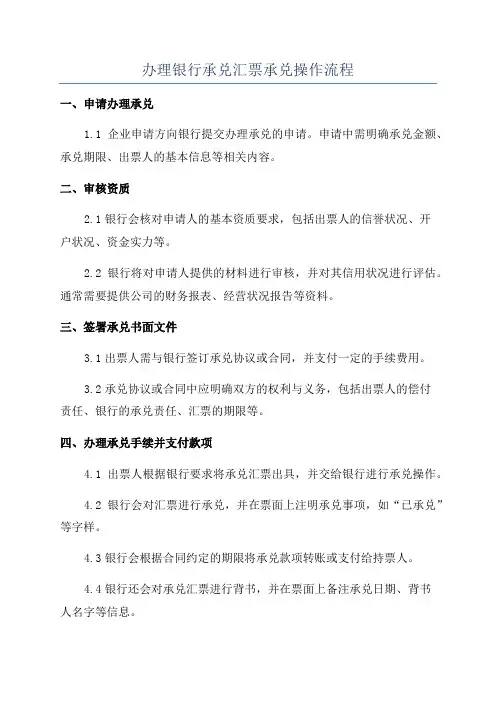 办理银行承兑汇票承兑操作流程

一、申请办理承兑

1.1 企业申请方向银行提交办理承兑的申请。申请中需明确承兑金额、承兑期限、出票人的基本信息等相关内容。

二、审核资质

2.1 银行会核对申请人的基本资质要求，包括出票人的信誉状况、开户状况、资金实力等。

2.2 银行将对申请人提供的材料进行审核，并对其信用状况进行评估。通常需要提供公司的财务报表、经营状况报告等资料。

三、签署承兑书面文件

3.1 出票人需与银行签订承兑协议或合同，并支付一定的手续费用。

3.2 承兑协议或合同中应明确双方的权利与义务，包括出票人的偿付责任、银行的承兑责任、汇票的期限等。

四、办理承兑手续并支付款项

4.1 出票人根据银行要求将承兑汇票出具，并交给银行进行承兑操作。

4.2 银行会对汇票进行承兑，并在票面上注明承兑事项，如“已承兑”等字样。

4.3 银行会根据合同约定的期限将承兑款项转账或支付给持票人。

4.4 银行还会对承兑汇票进行背书，并在票面上备注承兑日期、背书人名字等信息。